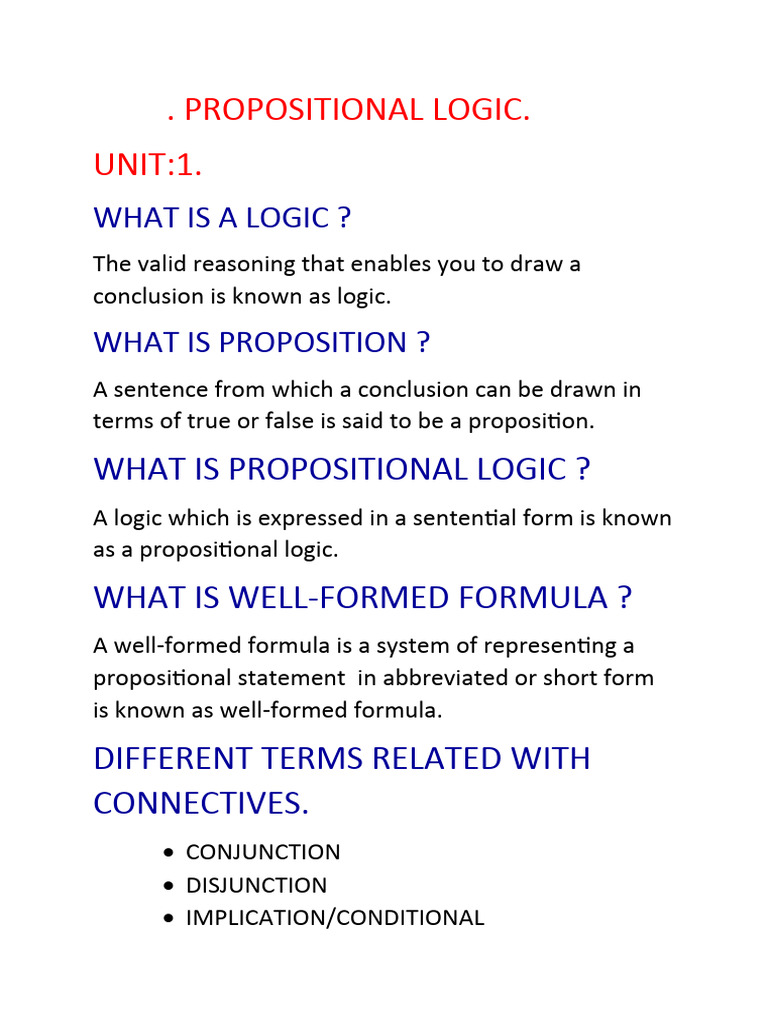 . PROPOSITIONAL LOGIC.

UNIT:1.

WHAT IS A LOGIC ?

The valid reasoning that enables you to draw a conclusion is known as logic.

WHAT IS PROPOSITION ?

A sentence from which a conclusion can be drawn in terms of true or false is said to be a proposition.

WHAT IS PROPOSITIONAL LOGIC ?

A logic which is expressed in a sentential form is known as a propositional logic.

WHAT IS WELL-FORMED FORMULA ?

A well-formed formula is a system of representing a propositional statement in abbreviated or short form is known as well-formed formula.

DIFFERENT TERMS RELATED WITH CONNECTIVES.

• CONJUNCTION
• DISJUNCTION
• IMPLICATION/CONDITIONAL